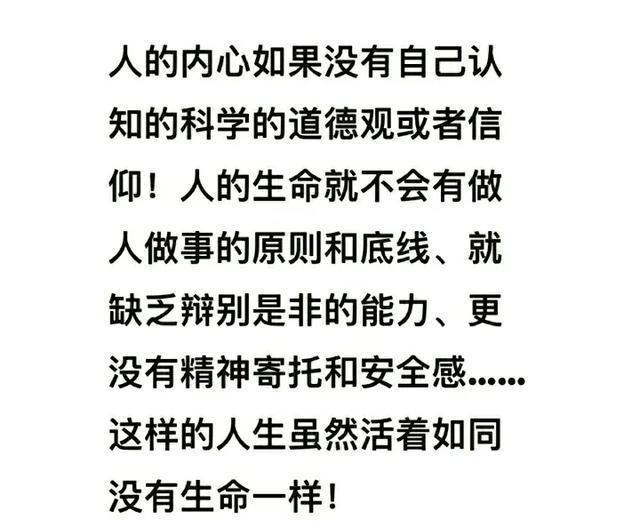 人的内心如果没有自己认知的科学的道德观或者信仰！人的生命就不会有做人做事的原则和底线、就缺乏辩别是非的能力、更没有精神寄托和安全感……这样的人生虽然活着如同没有生命一样！